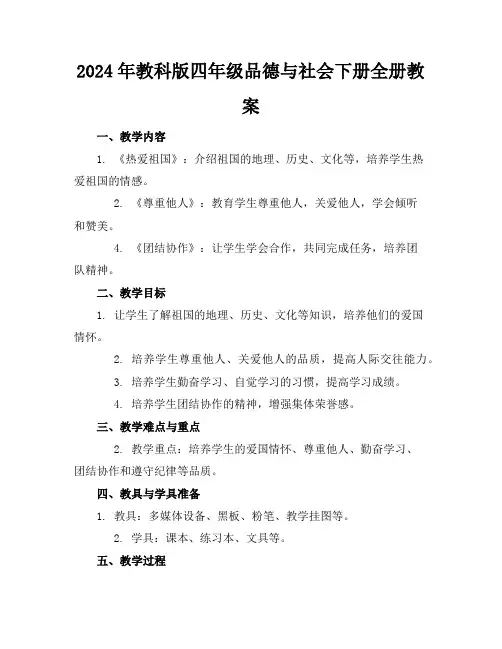 2024年教科版四年级品德与社会下册全册教案

一、教学内容

1. 《热爱祖国》：介绍祖国的地理、历史、文化等，培养学生热爱祖国的情感。

2. 《尊重他人》：教育学生尊重他人，关爱他人，学会倾听和赞美。

4. 《团结协作》：让学生学会合作，共同完成任务，培养团队精神。

二、教学目标

1. 让学生了解祖国的地理、历史、文化等知识，培养他们的爱国情怀。

2. 培养学生尊重他人、关爱他人的品质，提高人际交往能力。

3. 培养学生勤奋学习、自觉学习的习惯，提高学习成绩。

4. 培养学生团结协作的精神，增强集体荣誉感。

三、教学难点与重点

2. 教学重点：培养学生的爱国情怀、尊重他人、勤奋学习、团结协作和遵守纪律等品质。

四、教具与学具准备

1. 教具：多媒体设备、黑板、粉笔、教学挂图等。

2. 学具：课本、练习本、文具等。

五、教学过程